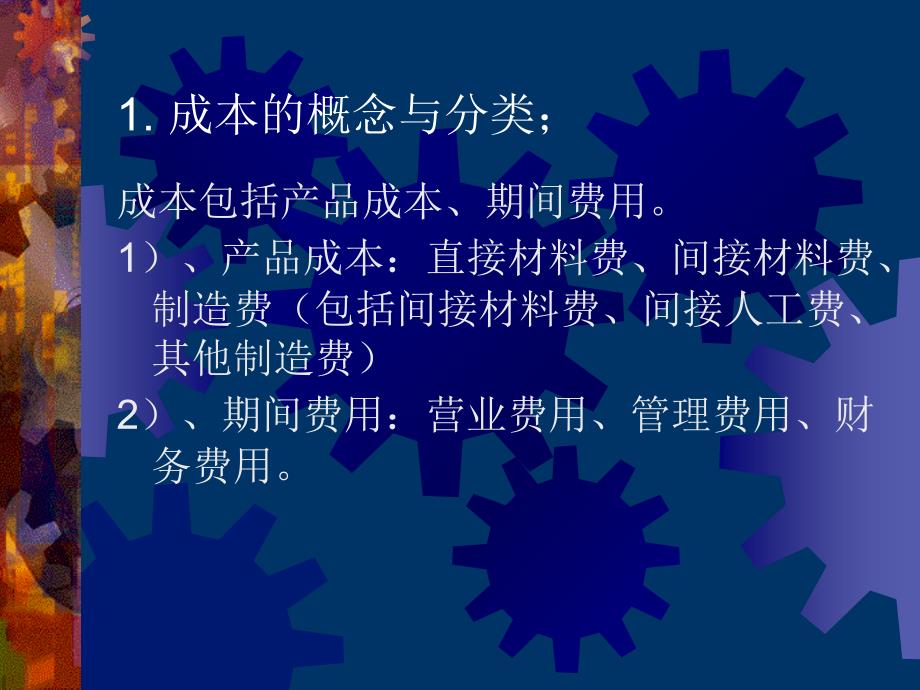 1. 成本的概念与分类；

成本包括产品成本、期间费用。

1）、产品成本：直接材料费、间接材料费、制造费（包括间接材料费、间接人工费、其他制造费）

2）、期间费用：营业费用、管理费用、财务费用。